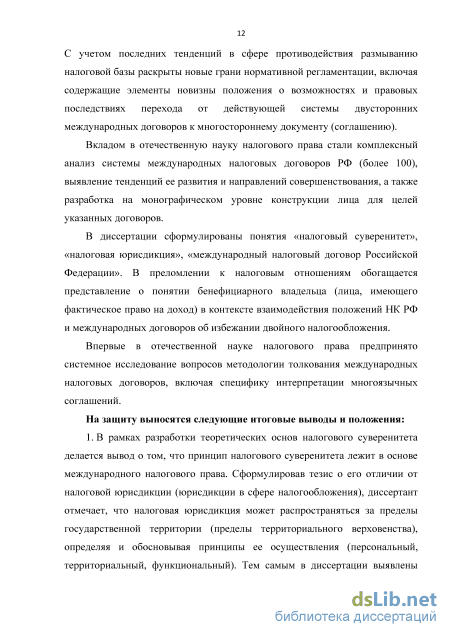 12

С учетом последних тенденций в сфере противодействия размыванию налоговой базы раскрыты новые грани нормативной регламентации, включая содержащие элементы новизны положения о возможностях и правовых последствиях перехода от действующей системы двусторонних международных договоров к многостороннему документу (соглашению).

Вкладом в отечественную науку налогового права стали комплексный анализ системы международных налоговых договоров РФ (более 100), выявление тенденций ее развития и направлений совершенствования, а также разработка на монографическом уровне конструкции лица для целей указанных договоров.

В диссертации сформулированы понятия «налоговый суверенитет», «налоговая юрисдикция», «международный налоговый договор Российской Федерации». В преломлении к налоговым отношениям обогащается представление о понятии бенефициарного владельца (лица, имеющего фактическое право на доход) в контексте взаимодействия положений НК РФ и международных договоров об избежании двойного налогообложения.

Впервые в отечественной науке налогового права предпринято системное исследование вопросов методологии толкования международных налоговых договоров, включая специфику интерпретации многоязычных соглашений.

На защиту выносятся следующие итоговые выводы и положения:

1. В рамках разработки теоретических основ налогового суверенитета делается вывод о том, что принцип налогового суверенитета лежит в основе международного налогового права. Сформулировав тезис о его отличии от налоговой юрисдикции (юрисдикции в сфере налогообложения), диссертант отмечает, что налоговая юрисдикция может распространяться за пределы государственной территории (пределы территориального верховенства), определяя и обосновывая принципы ее осуществления (персональный, территориальный, функциональный). Тем самым в диссертации выявлены

dsLib.net
библиотека диссертаций